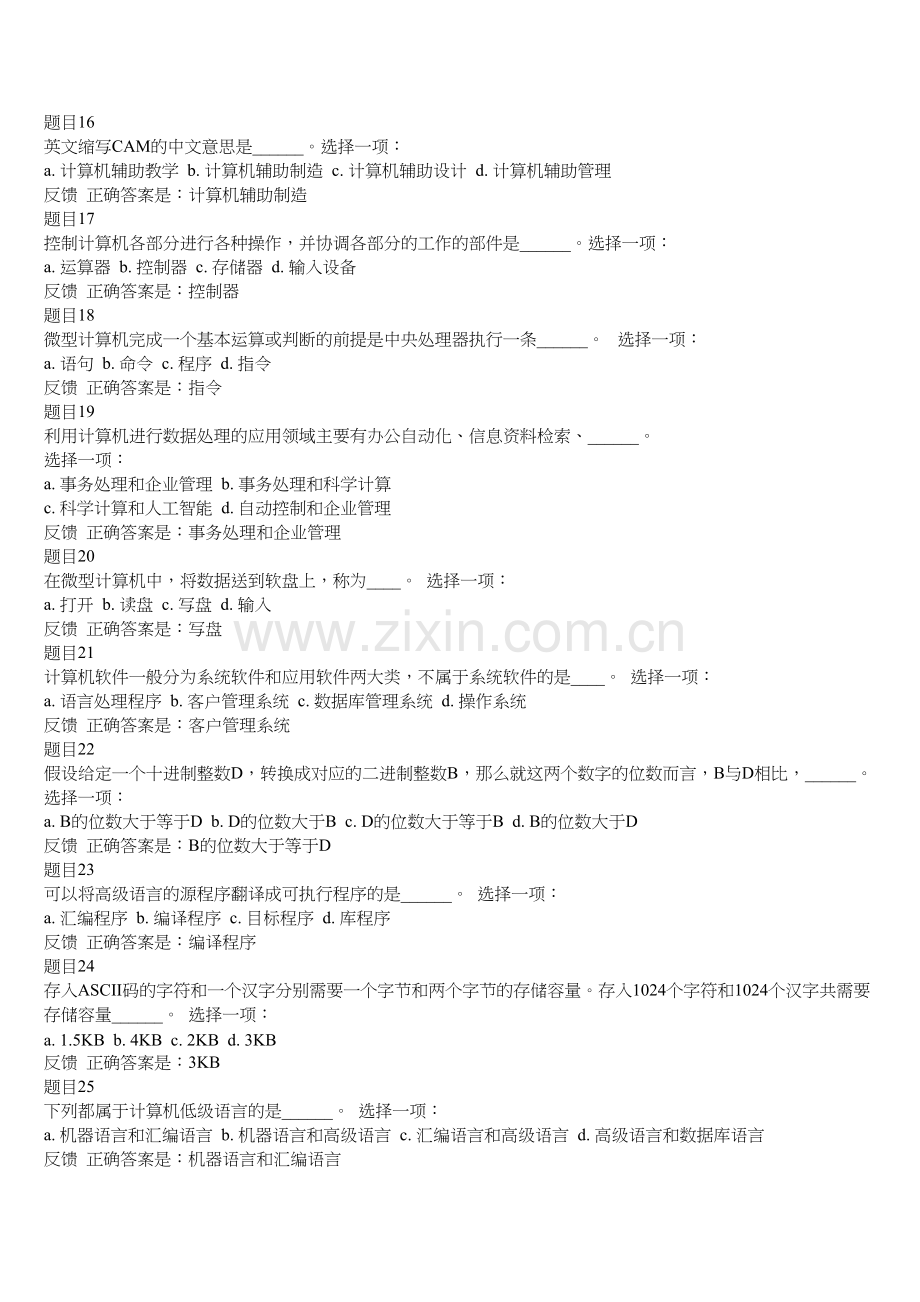 题目16
英文缩写CAM的中文意思是____。选择一项：
a.计算机辅助教学 b.计算机辅助制造 c.计算机辅助设计 d.计算机辅助管理
反馈 正确答案是：计算机辅助制造
题目17
控制计算机各部分进行各种操作，并协调各部分的工作的部件是____。选择一项：
a.运算器 b.控制器 c.存储器 d.输入设备
反馈 正确答案是：控制器
题目18
微型计算机完成一个基本运算或判断的前提是中央处理器执行一条____。 选择一项：
a.语句 b.命令 c.程序 d.指令
反馈 正确答案是：指令
题目19
利用计算机进行数据处理的应用领域主要有办公自动化、信息资料检索、____。
选择一项：
a.事务处理和企业管理 b.事务处理和科学计算
c.科学计算和人工智能 d.自动控制和企业管理
反馈 正确答案是：事务处理和企业管理
题目20
在微型计算机中，将数据送到软盘上，称为____。 选择一项：
a.打开 b.读盘 c.写盘 d.输入
反馈 正确答案是：写盘
题目21
计算机软件一般分为系统软件和应用软件两大类，不属于系统软件的是____。 选择一项：
a.语言处理程序 b.客户管理系统 c.数据库管理系统 d.操作系统
反馈 正确答案是：客户管理系统
题目22
假设给定一个十进制整数D，转换成对应的二进制整数B，那么就这两个数字的位数而言，B与D相比，____。
选择一项：
a.B的位数大于等于D b.D的位数大于B c.D的位数大于等于B d.B的位数大于D
反馈 正确答案是：B的位数大于等于D
题目23
可以将高级语言的源程序翻译成可执行程序的是____。 选择一项：
a.汇编程序 b.编译程序 c.目标程序 d.库程序
反馈 正确答案是：编译程序
题目24
存入ASCII码的字符和一个汉字分别需要一个字节和两个字节的存储容量。存入1024个字符和1024个汉字共需要存储容量____。 选择一项：
a.1.5KB b.4KB c.2KB d.3KB
反馈 正确答案是：3KB
题目25
下列都属于计算机低级语言的是____。 选择一项：
a.机器语言和汇编语言 b.机器语言和高级语言 c.汇编语言和高级语言 d.高级语言和数据库语言
反馈 正确答案是：机器语言和汇编语言

www.zixin.com.cn